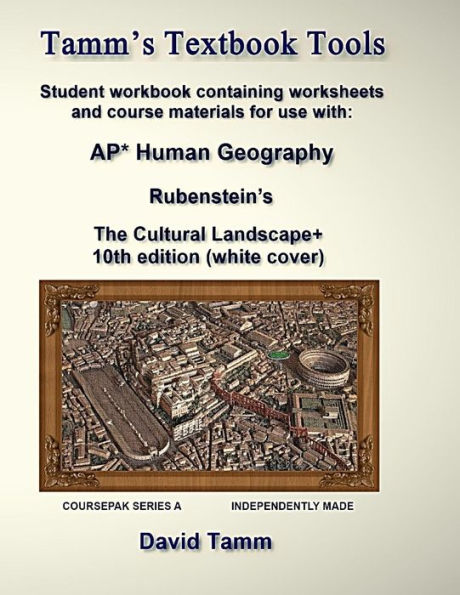 Tamm's Textbook Tools

Student workbook containing worksheets and course materials for use with:

AP* Human Geography

Rubenstein's

The Cultural Landscape+
10th edition (white cover)

COURSEPAK SERIES A

INDEPENDENTLY MADE

David Tamm